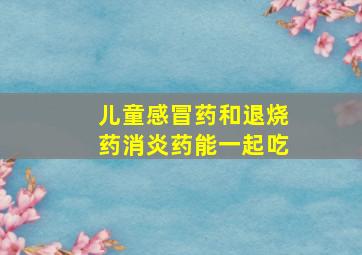 儿童感冒药和退烧药消炎药能一起吃